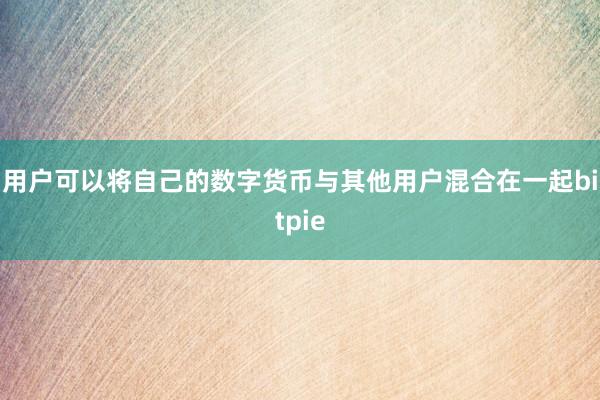 用户可以将自己的数字货币与其他用户混合在一起bitpie